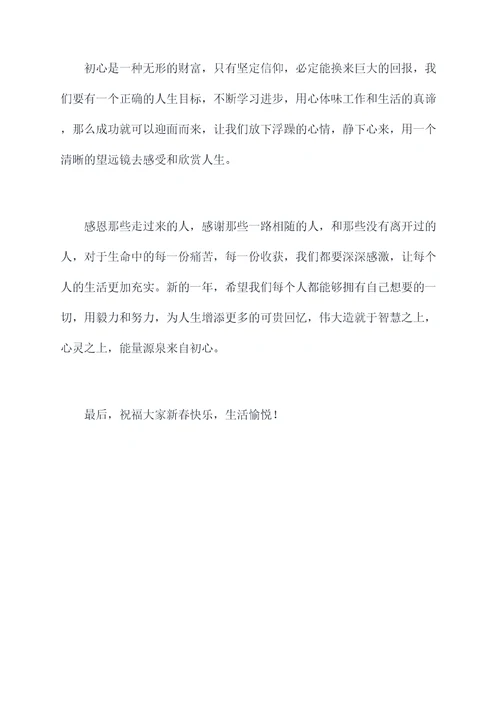 初心是一种无形的财富，只有坚定信仰，必定能换来巨大的回报，我们要有一个正确的人生目标，不断学习进步，用心体味工作和生活的真谛，那么成功就可以迎面而来，让我们放下浮躁的心情，静下心来，用一个清晰的望远镜去感受和欣赏人生。

感恩那些走过来的人，感谢那些一路相随的人，和那些没有离开过的人，对于生命中的每一份痛苦，每一份收获，我们都要深深感激，让每个人的生活更加充实。新的一年，希望我们每个人都能够拥有自己想要的一切，用毅力和努力，为人生增添更多的可贵回忆，伟大造就于智慧之上，心灵之上，能量源泉来自初心。

最后，祝福大家新春快乐，生活愉悦！